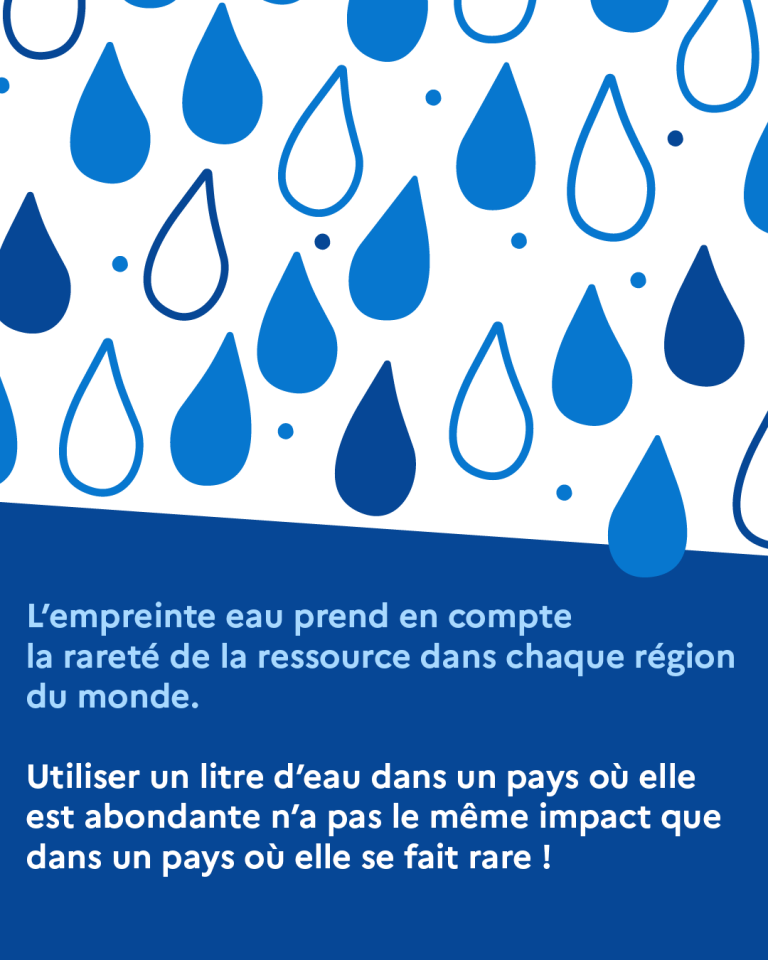 L’empreinte eau prend en compte la rareté de la ressource dans chaque région du monde.

Utiliser un litre d’eau dans un pays où elle est abondante n’a pas le même impact que dans un pays où elle se fait rare !